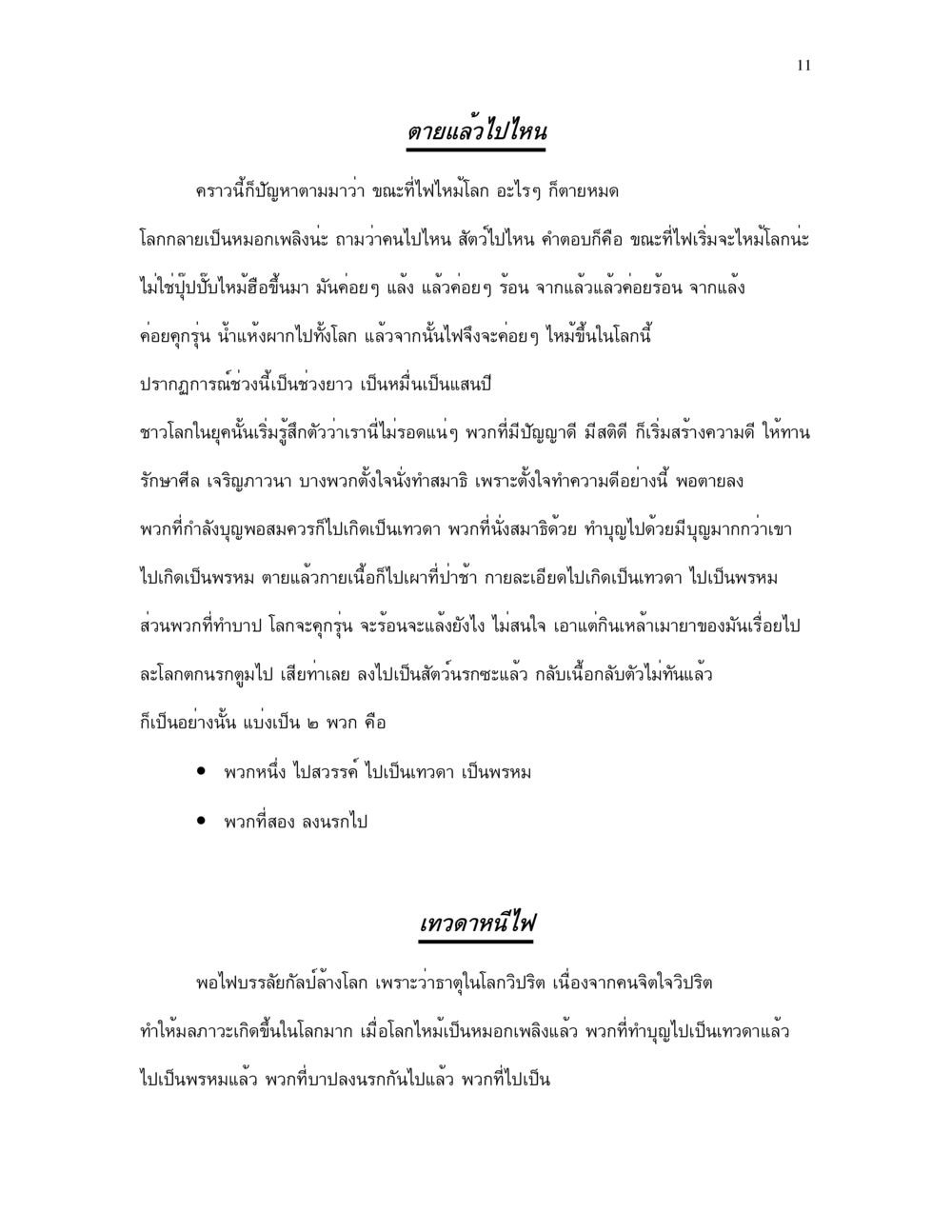 11

ตายแล้วไปไหน

คราวนี้ก็ปัญหาตามมาว่า ขณะที่ไฟไหม้โลก อะไรๆ ก็ตายหมด โลกกลายเป็นหมอกเพลิงน่ะ ถามว่าคนไปไหน สัตว์ไปไหน คำตอบก็คือ ขณะที่ไฟเริ่มจะไหม้โลกน่ะ ไม่ใช่ปุ๊ปปั๊บไหม้ฮือขึ้นมา มันค่อยๆ แล้ง แล้วค่อยๆ ร้อน จากแล้วแล้วค่อยร้อน จากแล้ง ค่อยคุกรุ่น น้ำแห้งผากไปทั้งโลก แล้วจากนั้นไฟจึงจะค่อยๆ ไหม้ขึ้นในโลกนี้ ปรากฏการณ์ช่วงนี้เป็นช่วงยาว เป็นหมื่นเป็นแสนปี

ชาวโลกในยุคนั้นเริ่มรู้สึกตัวว่าเรานี่ไม่รอดแน่ๆ พวกที่มีปัญญาดี มีสติดี ก็เริ่มสร้างความดี ให้ทาน รักษาศีล เจริญภาวนา บางพวกตั้งใจนั่งทำสมาธิ เพราะตั้งใจทำความดีอย่างนี้ พอตายลง พวกที่กำลังบุญพอสมควรก็ไปเกิดเป็นเทวดา พวกที่นั่งสมาธิด้วย ทำบุญไปด้วยมีบุญมากกว่าเขา ไปเกิดเป็นพรหม ตายแล้วกายเนื้อก็ไปเผาที่ป่าช้า กายละเอียดไปเกิดเป็นเทวดา ไปเป็นพรหม ส่วนพวกที่ทำบาป โลกจะคุกรุ่น จะร้อนจะแล้งยังไง ไม่สนใจ เอาแต่กินเหล้าเมายาของมันเรื่อยไป ละโลกตกนรกตูมไป เสียท่าเลย ลงไปเป็นสัตว์นรกซะแล้ว กลับเนื้อกลับตัวไม่ทันแล้ว ก็เป็นอย่างนั้น แบ่งเป็น ๒ พวก คือ

• พวกหนึ่ง ไปสวรรค์ ไปเป็นเทวดา เป็นพรหม
• พวกที่สอง ลงนรกไป

เทวดาหนีไฟ

พอไฟบรรลัยกัลป์ล้างโลก เพราะว่าธาตุในโลกวิปริต เนื่องจากคนจิตใจวิปริต ทำให้มลภาวะเกิดขึ้นในโลกมาก เมื่อโลกไหม้เป็นหมอกเพลิงแล้ว พวกที่ทำบุญไปเป็นเทวดาแล้ว ไปเป็นพรหมแล้ว พวกที่บาปลงนรกกันไปแล้ว พวกที่ไปเป็น